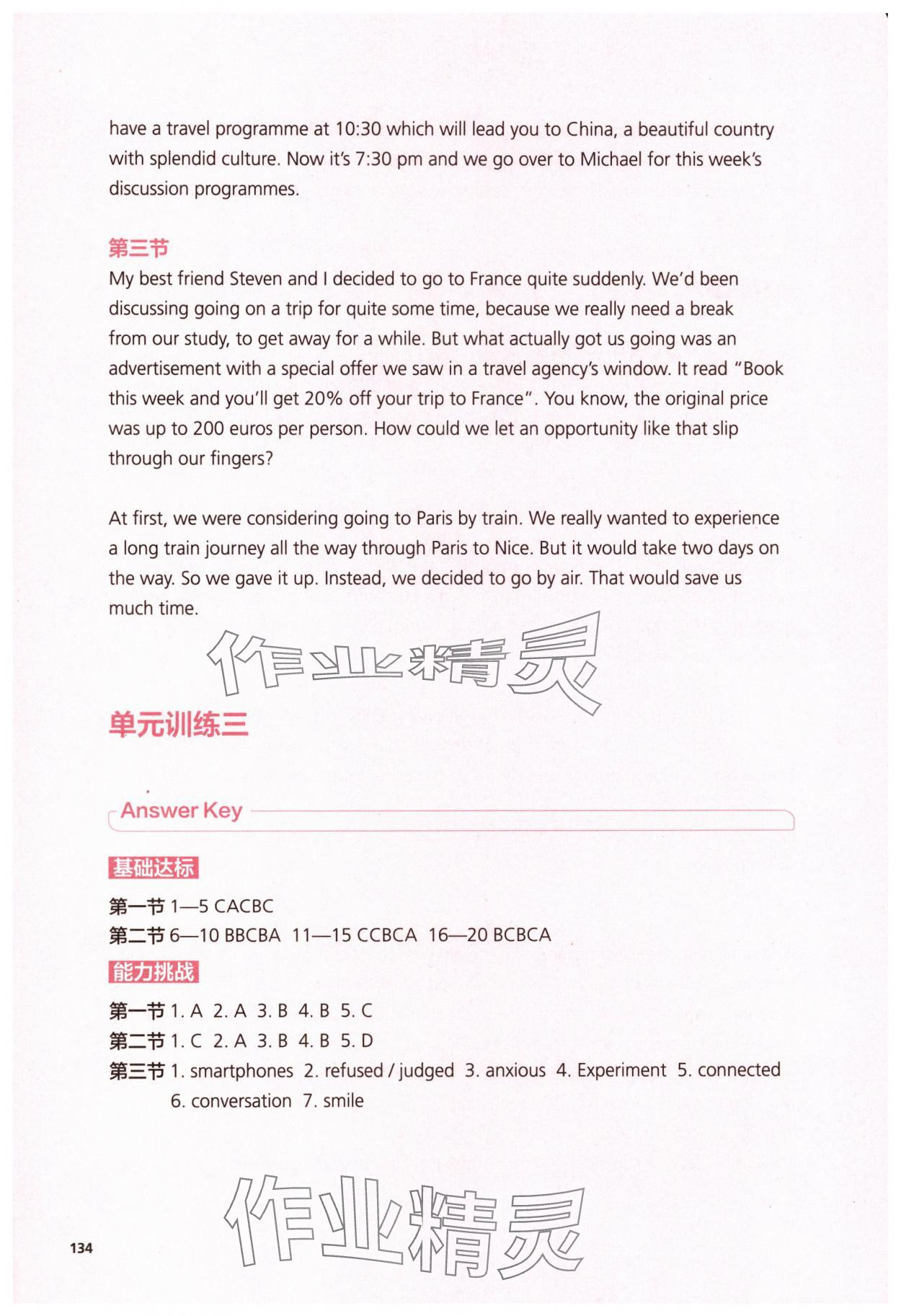 have a travel programme at 10:30 which will lead you to China, a beautiful country with splendid culture. Now it's 7:30 pm and we go over to Michael for this week's discussion programmes.

第三节
My best friend Steven and I decided to go to France quite suddenly. We'd been discussing going on a trip for quite some time, because we really need a break from our study, to get away for a while. But what actually got us going was an advertisement with a special offer we saw in a travel agency's window. It read "Book this week and you'll get 20% off your trip to France". You know, the original price was up to 200 euros per person. How could we let an opportunity like that slip through our fingers?

At first, we were considering going to Paris by train. We really wanted to experience a long train journey all the way through Paris to Nice. But it would take two days on the way. So we gave it up. Instead, we decided to go by air. That would save us much time.

作业精灵

单元训练三

Answer Key

基础达标

第一节 1—5 CACBC
第二节 6—10 BBCBA 11—15 CCBCA 16—20 BCBCA

能力挑战

第一节 1. A 2. A 3. B 4. B 5. C
第二节 1. C 2. A 3. B 4. B 5. D
第三节 1. smartphones 2. refused / judged 3. anxious 4. Experiment 5. connected 6. conversation 7. smile

作业精灵

134